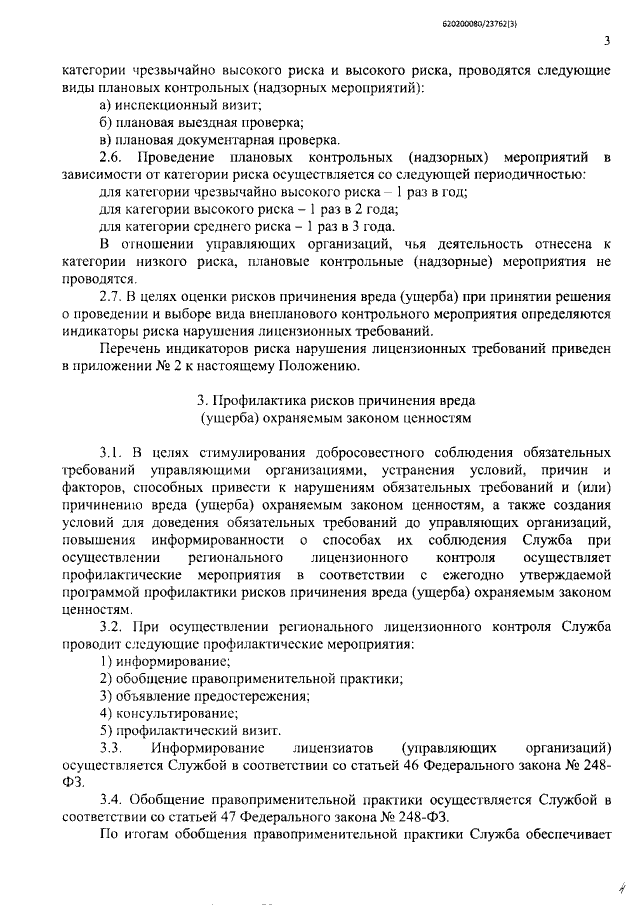 620200080/23762(3)

3

категории чрезвычайно высокого риска и высокого риска, проводятся следующие виды плановых контрольных (надзорных мероприятий):

а) инспекционный визит;

б) плановая выездная проверка;

в) плановая документарная проверка.

2.6. Проведение плановых контрольных (надзорных) мероприятий в зависимости от категории риска осуществляется со следующей периодичностью:

для категории чрезвычайно высокого риска – 1 раз в год;

для категории высокого риска – 1 раз в 2 года;

для категории среднего риска – 1 раз в 3 года.

В отношении управляющих организаций, чья деятельность отнесена к категории низкого риска, плановые контрольные (надзорные) мероприятия не проводятся.

2.7. В целях оценки рисков причинения вреда (ущерба) при принятии решения о проведении и выборе вида внепланового контрольного мероприятия определяются индикаторы риска нарушения лицензионных требований.

Перечень индикаторов риска нарушения лицензионных требований приведен в приложении № 2 к настоящему Положению.

3. Профилактика рисков причинения вреда
(ущерба) охраняемым законом ценностям

3.1. В целях стимулирования добросовестного соблюдения обязательных требований управляющими организациями, устранения условий, причин и факторов, способных привести к нарушениям обязательных требований и (или) причинению вреда (ущерба) охраняемым законом ценностям, а также создания условий для доведения обязательных требований до управляющих организаций, повышения информированности о способах их соблюдения Служба при осуществлении регионального лицензионного контроля осуществляет профилактические мероприятия в соответствии с ежегодно утверждаемой программой профилактики рисков причинения вреда (ущерба) охраняемым законом ценностям.

3.2. При осуществлении регионального лицензионного контроля Служба проводит следующие профилактические мероприятия:

1) информирование;

2) обобщение правоприменительной практики;

3) объявление предостережения;

4) консультирование;

5) профилактический визит.

3.3. Информирование лицензиатов (управляющих организаций) осуществляется Службой в соответствии со статьей 46 Федерального закона № 248-ФЗ.

3.4. Обобщение правоприменительной практики осуществляется Службой в соответствии со статьей 47 Федерального закона № 248-ФЗ.

По итогам обобщения правоприменительной практики Служба обеспечивает